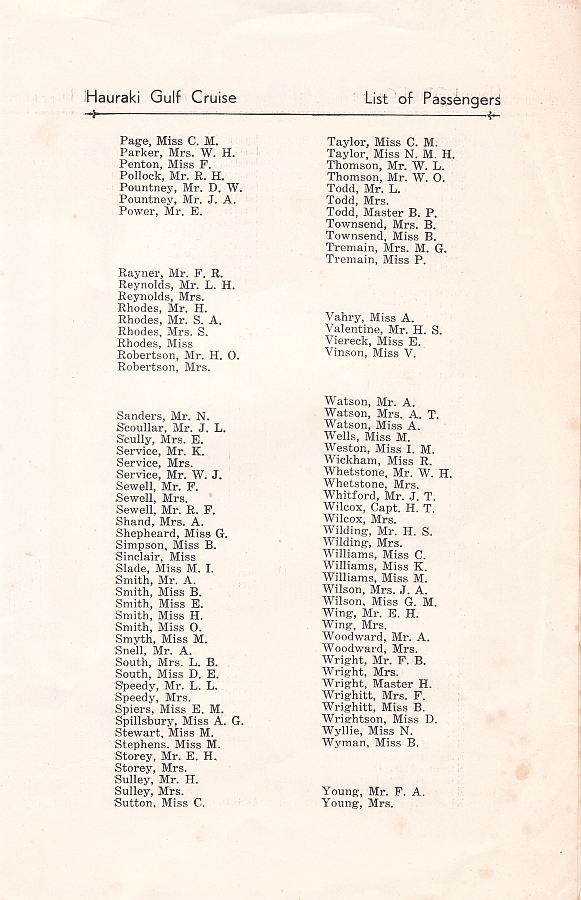 Hauraki Gulf Cruise

List of Passengers

Page, Miss C. M.
Parker, Mrs. W. H.
Penton, Miss F.
Pollock, Mr. R. H.
Pountney, Mr. D. W.
Pountney, Mr. J. A.
Power, Mr. E.

Rayner, Mr. F. R.
Reynolds, Mr. L. H.
Reynolds, Mrs.
Rhodes, Mr. H.
Rhodes, Mr. S. A.
Rhodes, Mrs. S.
Rhodes, Miss
Robertson, Mr. H. O.
Robertson, Mrs.

Sanders, Mr. N.
Scoullar, Mr. J. L.
Scully, Mrs. E.
Service, Mr. K.
Service, Mrs.
Service, Mr. W. J.
Sewell, Mr. F.
Sewell, Mrs.
Sewell, Mr. R. F.
Shand, Mrs. A.
Shepheard, Miss G.
Simpson, Miss B.
Sinclair, Miss
Slade, Miss M. I.
Smith, Mr. A.
Smith, Miss B.
Smith, Miss E.
Smith, Miss H.
Smith, Miss O.
Smyth, Miss M.
Snell, Mr. A.
South, Mrs. L. B.
South, Miss D. E.
Speedy, Mr. L. L.
Speedy, Mrs.
Spiers, Miss E. M.
Spillsbury, Miss A. G.
Stewart, Miss M.
Stephens, Miss M.
Storey, Mr. E. H.
Storey, Mrs.
Sulley, Mr. H.
Sulley, Mrs.
Sutton, Miss C.

Taylor, Miss C. M.
Taylor, Miss N. M. H.
Thomson, Mr. W. L.
Thomson, Mr. W. O.
Todd, Mr. L.
Todd, Mrs.
Todd, Master B. P.
Townsend, Mrs. B.
Townsend, Miss B.
Tremain, Mrs. M. G.
Tremain, Miss P.

Vahry, Miss A.
Valentine, Mr. H. S.
Viereck, Miss E.
Vinson, Miss V.

Watson, Mr. A.
Watson, Mrs. A. T.
Watson, Miss A.
Wells, Miss M.
Weston, Miss I. M.
Wickham, Miss R.
Whetstone, Mr. W. H.
Whetstone, Mrs.
Whitford, Mr. J. T.
Wilcox, Capt. H. T.
Wilcox, Mrs.
Wilding, Mr. H. S.
Wilding, Mrs.
Williams, Miss C.
Williams, Miss K.
Williams, Miss M.
Wilson, Mrs. J. A.
Wilson, Miss G. M.
Wing, Mr. E. H.
Wing, Mrs.
Woodward, Mr. A.
Woodward, Mrs.
Wright, Mr. F. B.
Wright, Mrs.
Wright, Master H.
Wrighitt, Mrs. F.
Wrighitt, Miss B.
Wrightson, Miss D.
Wyllie, Miss N.
Wyman, Miss B.

Young, Mr. F. A.
Young, Mrs.